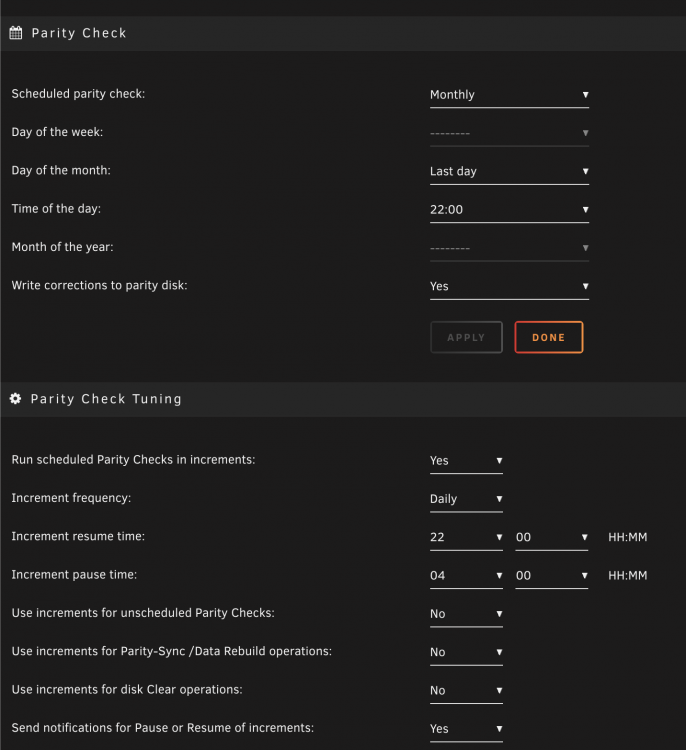 Parity Check

Scheduled parity check: Monthly

Day of the week: --------

Day of the month: Last day

Time of the day: 22:00

Month of the year: --------

Write corrections to parity disk: Yes

APPLY DONE

Parity Check Tuning

Run scheduled Parity Checks in increments: Yes

Increment frequency: Daily

Increment resume time: 22 00 HH:MM

Increment pause time: 04 00 HH:MM

Use increments for unscheduled Parity Checks: No

Use increments for Parity-Sync /Data Rebuild operations: No

Use increments for disk Clear operations: No

Send notifications for Pause or Resume of increments: Yes